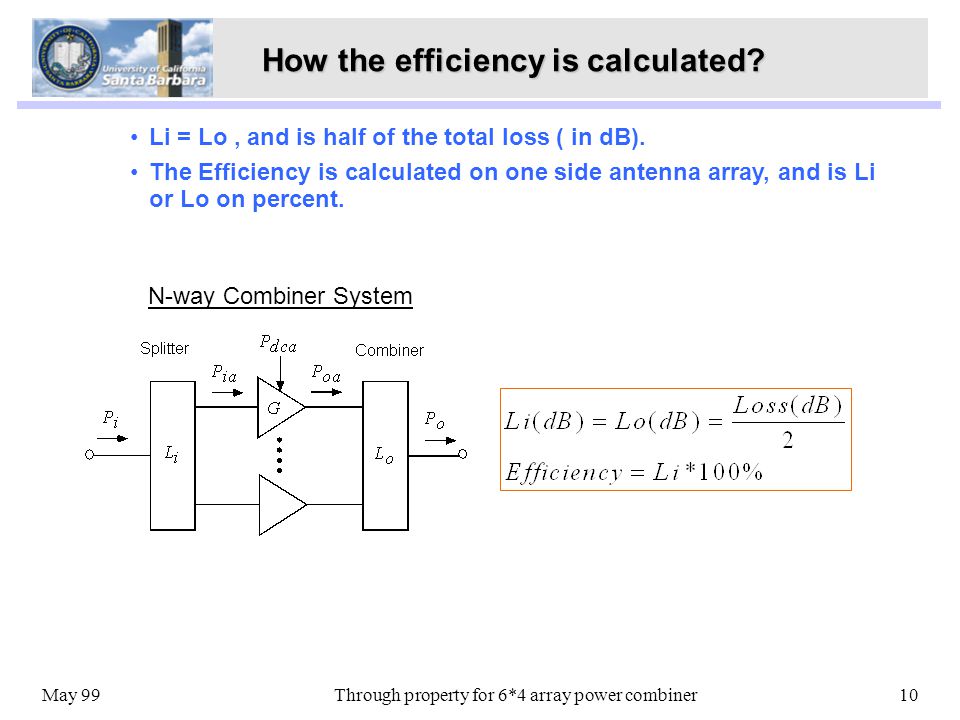 University of California Santa Barbara

How the efficiency is calculated?

• Li = Lo , and is half of the total loss ( in dB).
• The Efficiency is calculated on one side antenna array, and is Li or Lo on percent.

N-way Combiner System

Splitter
$P_{dca}$
Combiner
$P_{ia}$
$P_{oa}$
$P_i$
$G$
$P_o$
$L_i$
$L_o$

$Li(dB) = Lo(dB) = \frac{Loss(dB)}{2}$
$Efficiency = Li * 100\%$

May 99
Through property for 6*4 array power combiner
10